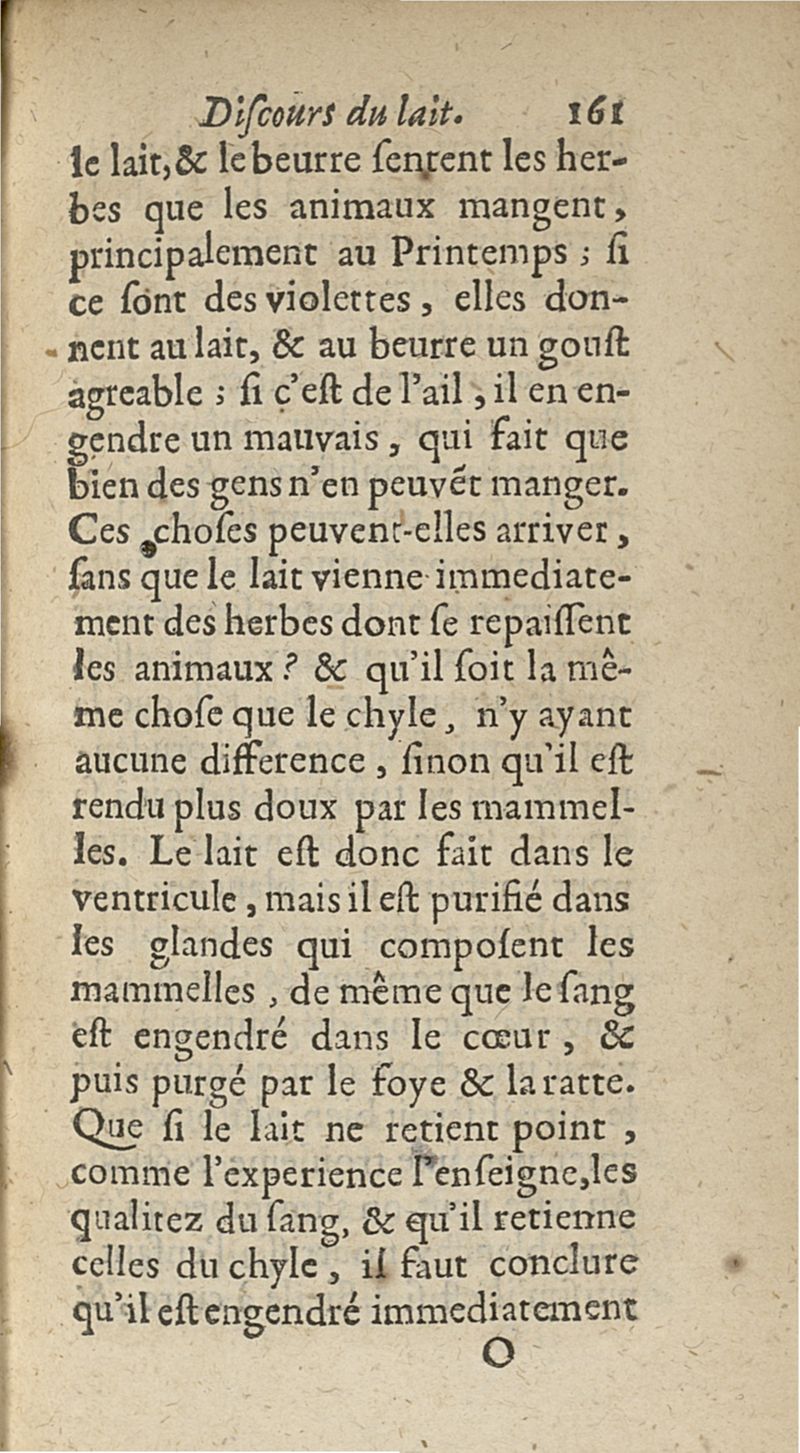 Diſcours du lait. 161

le lait, & le beurre ſentent les herbes que les animaux mangent, principalement au Printemps ; ſi ce ſont des violettes, elles donnent au lait, & au beurre un gouſt agreable ; ſi c'eſt de l'ail, il en engendre un mauvais, qui fait que bien des gens n'en peuvét manger. Ces choſes peuvent-elles arriver, ſans que le lait vienne immediatement des herbes dont ſe repaiſſent les animaux ? & qu'il ſoit la même choſe que le chyle, n'y ayant aucune difference, ſinon qu'il eſt rendu plus doux par les mammelles. Le lait eſt donc fait dans le ventricule, mais il eſt purifié dans les glandes qui compoſent les mammelles, de même que le ſang eſt engendré dans le cœur, & puis purgé par le foye & la ratte. Que ſi le lait ne retient point, comme l'experience l'enſeigne, les qualitez du ſang, & qu'il retienne celles du chyle, il faut conclure qu'il eſt engendré immediatement

O